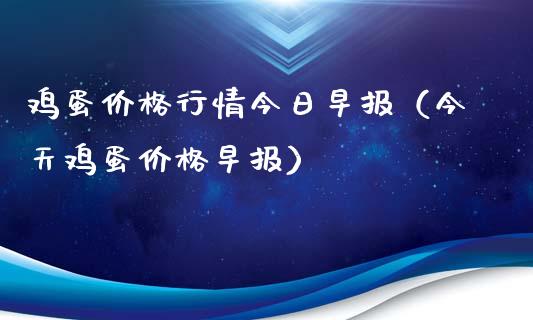 鸡蛋价格行情今日早报（今天鸡蛋价格早报）